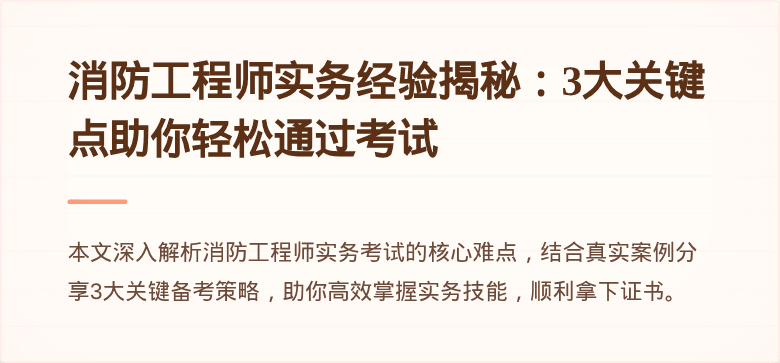 消防工程师实务经验揭秘：3大关键点助你轻松通过考试

本文深入解析消防工程师实务考试的核心难点，结合真实案例分享3大关键备考策略，助你高效掌握实务技能，顺利拿下证书。